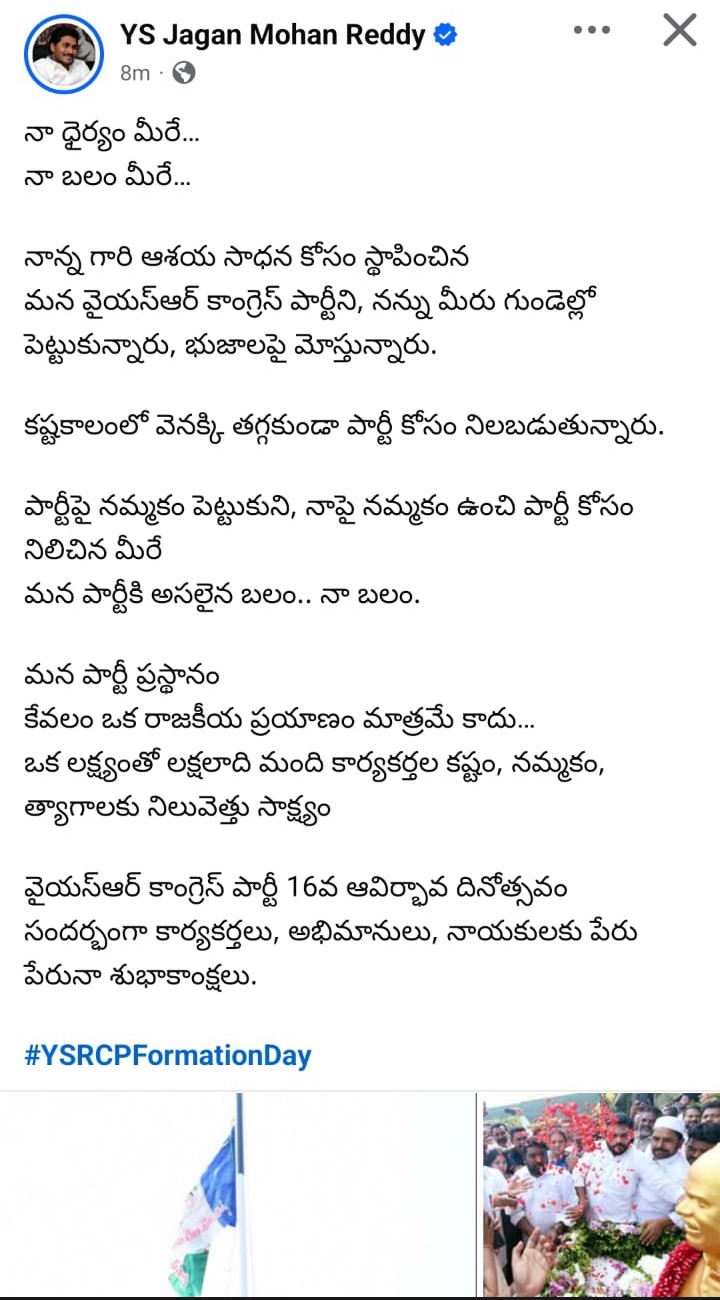 YS Jagan Mohan Reddy
8m ·

నా ధైర్యం మీరే...
నా బలం మీరే...

నాన్న గారి ఆశయ సాధన కోసం స్థాపించిన మన వైయస్ఆర్ కాంగ్రెస్ పార్టీని, నన్ను మీరు గుండెల్లో పెట్టుకున్నారు, భుజాలపై మోస్తున్నారు.

కష్టకాలంలో వెనక్కి తగ్గకుండా పార్టీ కోసం నిలబడుతున్నారు.

పార్టీపై నమ్మకం పెట్టుకుని, నాపై నమ్మకం ఉంచి పార్టీ కోసం నిలిచిన మీరే
మన పార్టీకి అసలైన బలం.. నా బలం.

మన పార్టీ ప్రస్థానం
కేవలం ఒక రాజకీయ ప్రయాణం మాత్రమే కాదు...
ఒక లక్ష్యంతో లక్షలాది మంది కార్యకర్తల కష్టం, నమ్మకం, త్యాగాలకు నిలువెత్తు సాక్ష్యం

వైయస్ఆర్ కాంగ్రెస్ పార్టీ 16వ ఆవిర్భావ దినోత్సవం సందర్భంగా కార్యకర్తలు, అభిమానులు, నాయకులకు పేరు పేరునా శుభాకాంక్షలు.

#YSRCPFormationDay